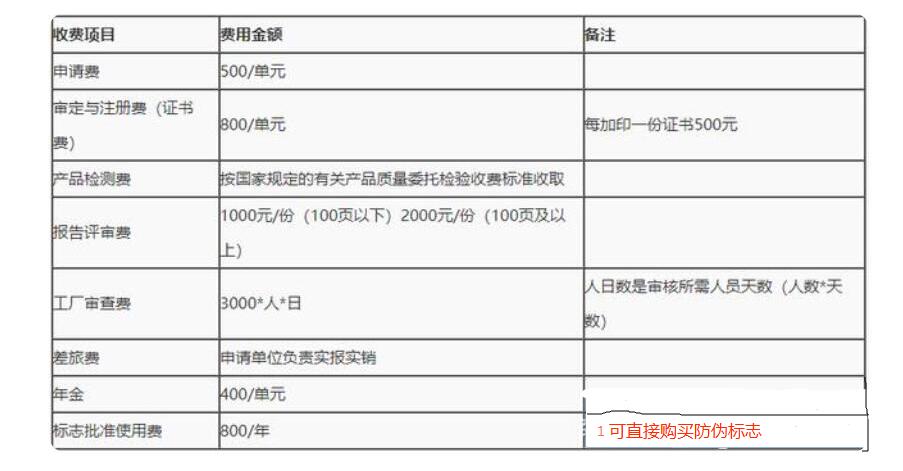 | 收费项目 | 费用金额 | 备注 |
|---|---|---|
| 申请费 | 500/单元 | |
| 审定与注册费（证书费） | 800/单元 | 每加印一份证书500元 |
| 产品检测费 | 按国家规定的有关产品质量委托检验收费标准收取 | |
| 报告评审费 | 1000元/份（100页以下）2000元/份（100页及以上） | |
| 工厂审查费 | 3000*人*日 | 人日数是审核所需人员天数（人数*天数） |
| 差旅费 | 申请单位负责实报实销 | |
| 年金 | 400/单元 | |
| 标志批准使用费 | 800/年 | 1 可直接购买防伪标志 |